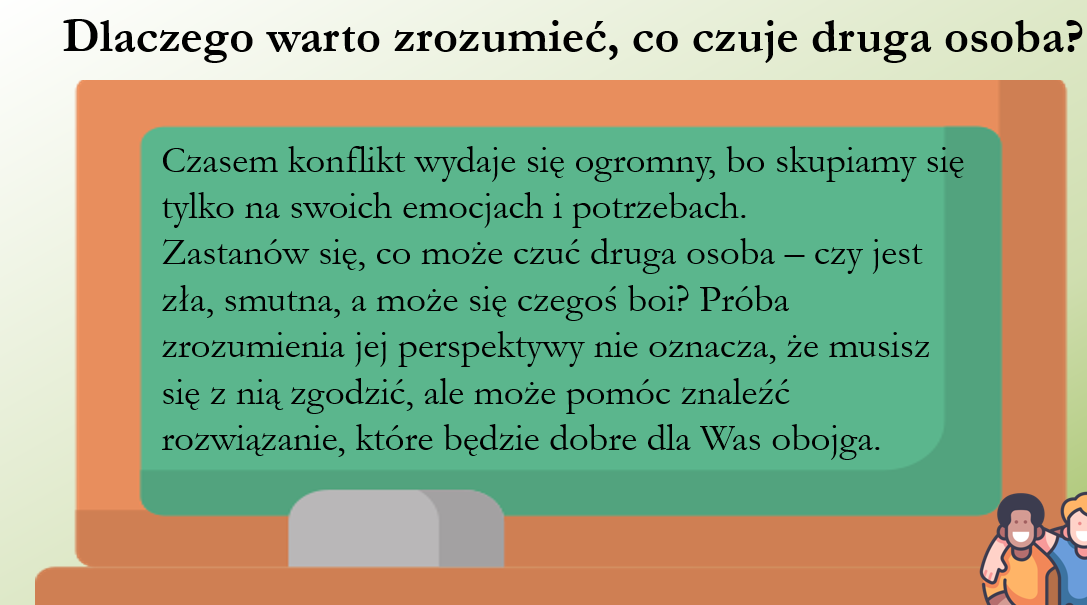 Dlaczego warto zrozumieć, co czuje druga osoba?

Czasem konflikt wydaje się ogromny, bo skupiamy się tylko na swoich emocjach i potrzebach. Zastanów się, co może czuć druga osoba – czy jest zła, smutna, a może się czegoś boi? Próba zrozumienia jej perspektywy nie oznacza, że musisz się z nią zgodzić, ale może pomóc znaleźć rozwiązanie, które będzie dobre dla Was obojga.